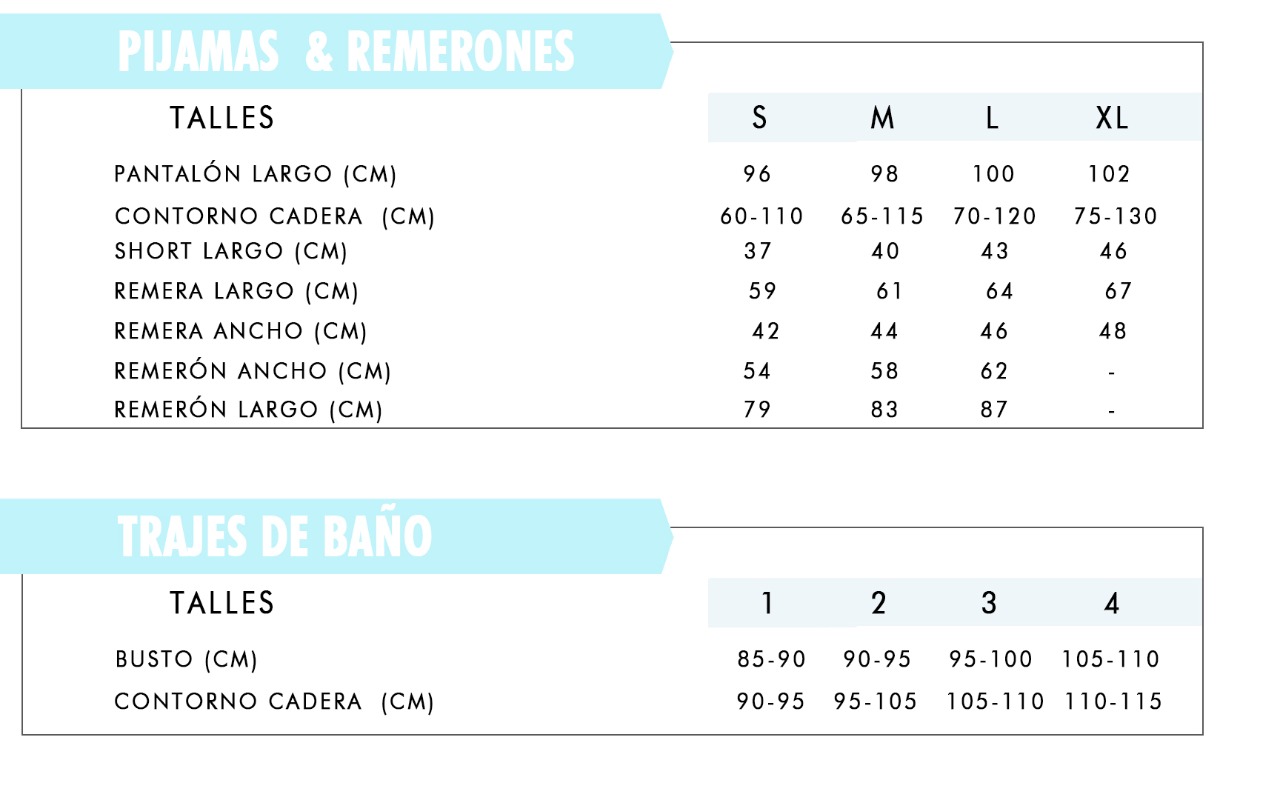 PIJAMAS & REMERONES

| TALLES | S | M | L | XL |
|---|---|---|---|---|
| PANTALÓN LARGO (CM) | 96 | 98 | 100 | 102 |
| CONTORNO CADERA (CM) | 60-110 | 65-115 | 70-120 | 75-130 |
| SHORT LARGO (CM) | 37 | 40 | 43 | 46 |
| REMERA LARGO (CM) | 59 | 61 | 64 | 67 |
| REMERA ANCHO (CM) | 42 | 44 | 46 | 48 |
| REMERÓN ANCHO (CM) | 54 | 58 | 62 | - |
| REMERÓN LARGO (CM) | 79 | 83 | 87 | - |

TRAJES DE BAÑO

| TALLES | 1 | 2 | 3 | 4 |
|---|---|---|---|---|
| BUSTO (CM) | 85-90 | 90-95 | 95-100 | 105-110 |
| CONTORNO CADERA (CM) | 90-95 | 95-105 | 105-110 | 110-115 |